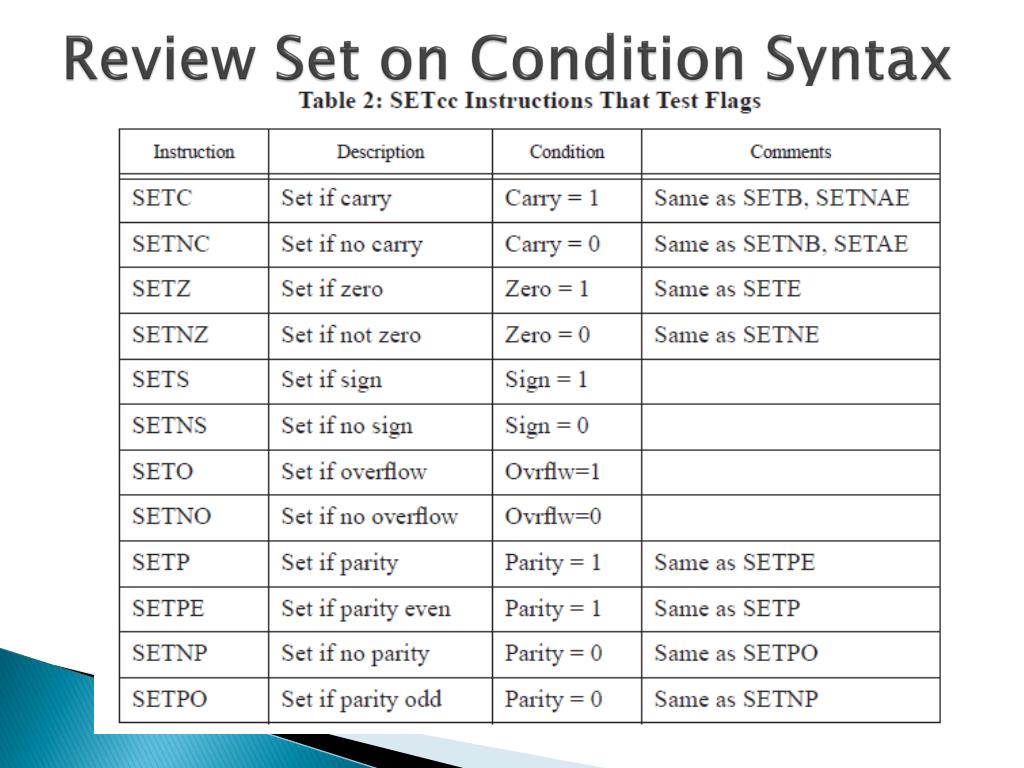 Review Set on Condition Syntax

Table 2: SETcc Instructions That Test Flags

| Instruction | Description | Condition | Comments |
|---|---|---|---|
| SETC | Set if carry | Carry = 1 | Same as SETB, SETNAE |
| SETNC | Set if no carry | Carry = 0 | Same as SETNB, SETAE |
| SETZ | Set if zero | Zero = 1 | Same as SETE |
| SETNZ | Set if not zero | Zero = 0 | Same as SETNE |
| SETS | Set if sign | Sign = 1 | |
| SETNS | Set if no sign | Sign = 0 | |
| SETO | Set if overflow | Ovrflw=1 | |
| SETNO | Set if no overflow | Ovrflw=0 | |
| SETP | Set if parity | Parity = 1 | Same as SETPE |
| SETPE | Set if parity even | Parity = 1 | Same as SETP |
| SETNP | Set if no parity | Parity = 0 | Same as SETPO |
| SETPO | Set if parity odd | Parity = 0 | Same as SETNP |